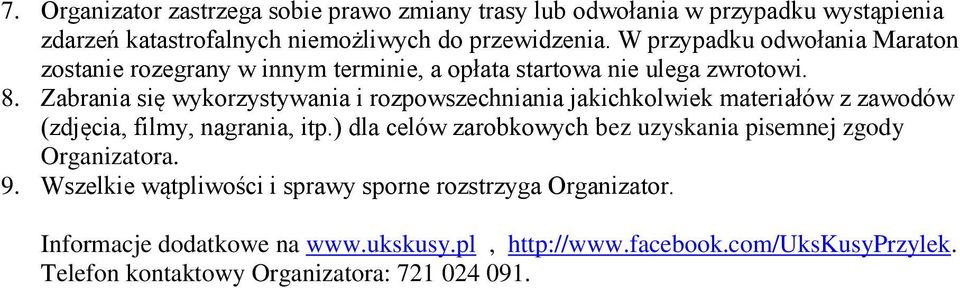 7. Organizator zastrzega sobie prawo zmiany trasy lub odwołania w przypadku wystąpienia zdarzeń katastrofalnych niemożliwych do przewidzenia. W przypadku odwołania Maraton zostanie rozegrany w innym terminie, a opłata startowa nie ulega zwrotowi.
8. Zabrania się wykorzystywania i rozpowszechniania jakichkolwiek materiałów z zawodów (zdjęcia, filmy, nagrania, itp.) dla celów zarobkowych bez uzyskania pisemnej zgody Organizatora.
9. Wszelkie wątpliwości i sprawy sporne rozstrzyga Organizator.

Informacje dodatkowe na www.ukskusy.pl , http://www.facebook.com/UksKusyPrzylek. Telefon kontaktowy Organizatora: 721 024 091.